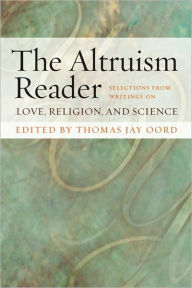 The Altruism Reader

SELECTIONS FROM WRITINGS ON

LOVE, RELIGION, AND SCIENCE

EDITED BY THOMAS JAY OORD